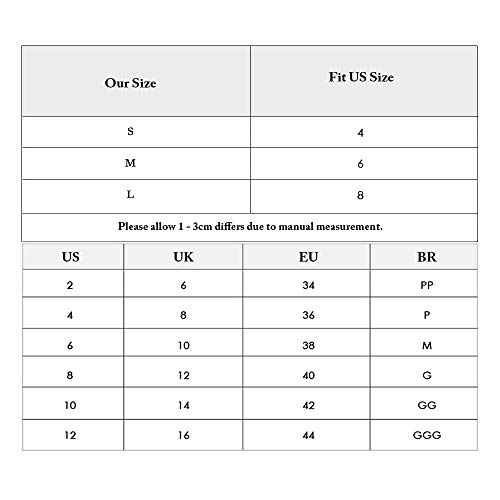 | Our Size | Fit US Size |
|---|---|
| S | 4 |
| M | 6 |
| L | 8 |

Please allow 1 - 3cm differs due to manual measurement.

| US | UK | EU | BR |
|---|---|---|---|
| 2 | 6 | 34 | PP |
| 4 | 8 | 36 | P |
| 6 | 10 | 38 | M |
| 8 | 12 | 40 | G |
| 10 | 14 | 42 | GG |
| 12 | 16 | 44 | GGG |